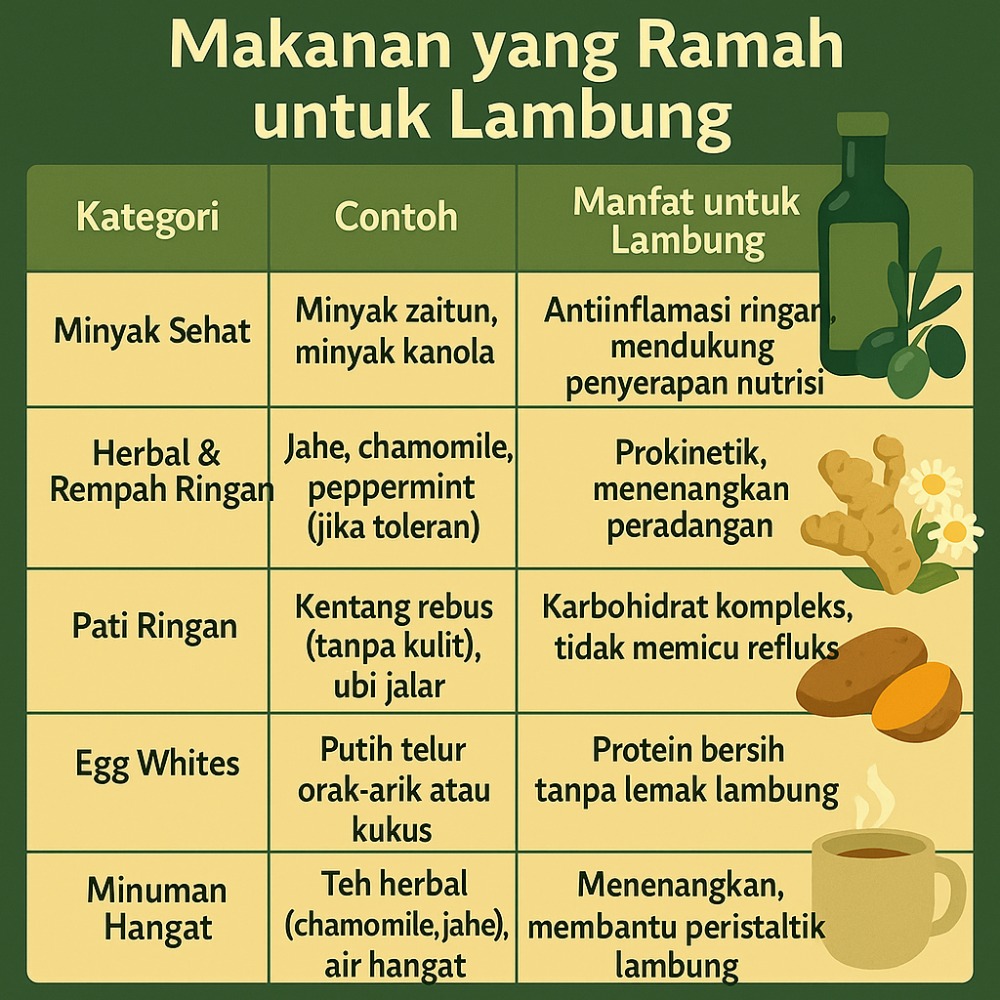 Makanan yang Ramah untuk Lambung

| Kategori | Contoh | Manfat untuk Lambung |
|---|---|---|
| Minyak Sehat | Minyak zaitun, minyak kanola | Antiinflamasi ringan, mendukung penyerapan nutrisi |
| Herbal & Rempah Ringan | Jahe, chamomile, peppermint (jika toleran) | Prokinetik, menenangkan peradangan |
| Pati Ringan | Kentang rebus (tanpa kulit), ubi jalar | Karbohidrat kompleks, tidak memicu refluks |
| Egg Whites | Putih telur orak-arik atau kukus | Protein bersih tanpa lemak lambung |
| Minuman Hangat | Teh herbal (chamomile, jahe), air hangat | Menenangkan, membantu peristaltik lambung |